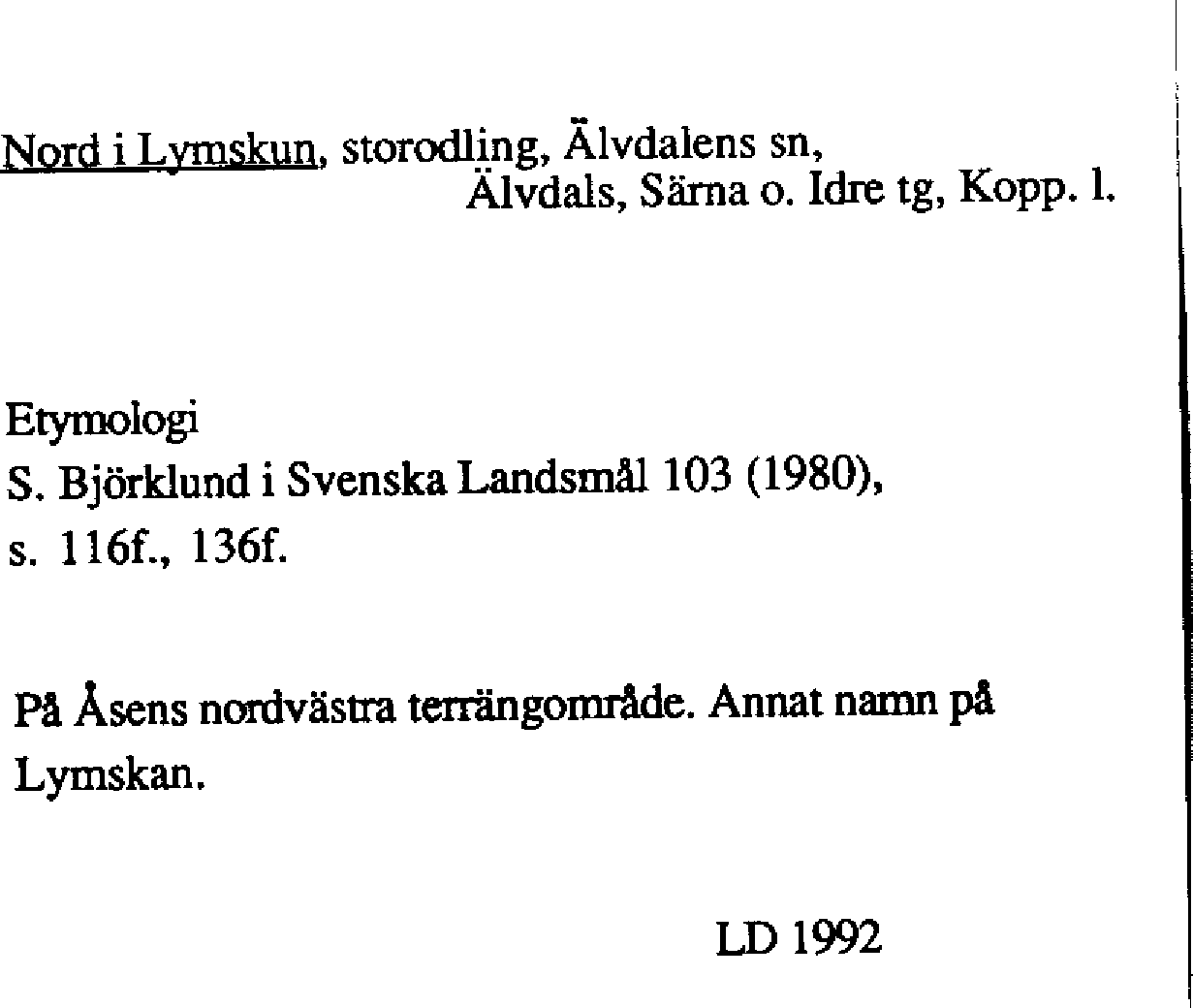 Nord i Lymskun, storodling, Älvdalens sn,
Älvdals, Särna o. Idre tg, Kopp. l.

Etymologi
S. Björklund i Svenska Landsmål 103 (1980),
s. 116f., 136f.

På Åsens nordvästra terrängområde. Annat namn på Lymskan.

LD 1992